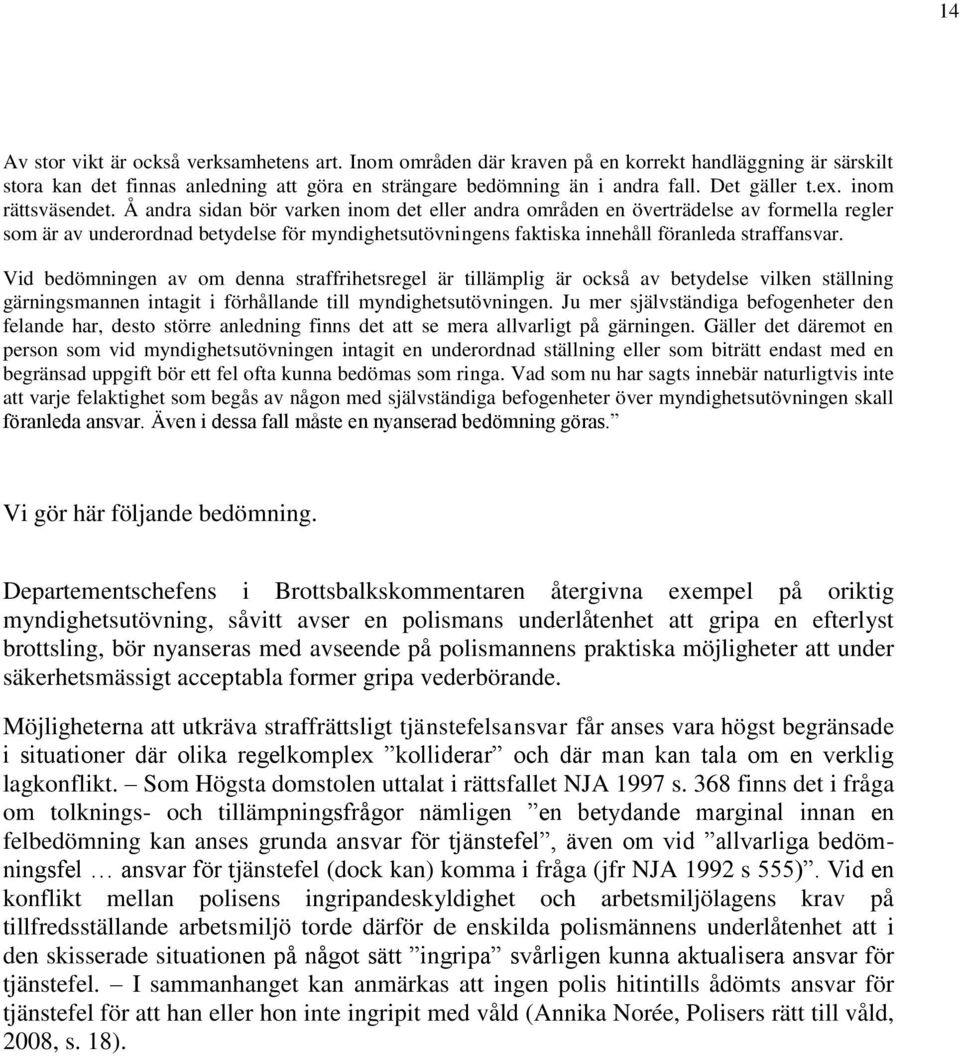 14

Av stor vikt är också verksamhetens art. Inom områden där kraven på en korrekt handläggning är särskilt stora kan det finnas anledning att göra en strängare bedömning än i andra fall. Det gäller t.ex. inom rättsväsendet. Å andra sidan bör varken inom det eller andra områden en överträdelse av formella regler som är av underordnad betydelse för myndighetsutövningens faktiska innehåll föranleda straffansvar.

Vid bedömningen av om denna straffrihetsregel är tillämplig är också av betydelse vilken ställning gärningsmannen intagit i förhållande till myndighetsutövningen. Ju mer självständiga befogenheter den felande har, desto större anledning finns det att se mera allvarligt på gärningen. Gäller det däremot en person som vid myndighetsutövningen intagit en underordnad ställning eller som biträtt endast med en begränsad uppgift bör ett fel ofta kunna bedömas som ringa. Vad som nu har sagts innebär naturligtvis inte att varje felaktighet som begås av någon med självständiga befogenheter över myndighetsutövningen skall föranleda ansvar. Även i dessa fall måste en nyanserad bedömning göras.”

Vi gör här följande bedömning.

Departementschefens i Brottsbalkskommentaren återgivna exempel på oriktig myndighetsutövning, såvitt avser en polismans underlåtenhet att gripa en efterlyst brottsling, bör nyanseras med avseende på polismannens praktiska möjligheter att under säkerhetsmässigt acceptabla former gripa vederbörande.

Möjligheterna att utkräva straffrättsligt tjänstefelsansvar får anses vara högst begränsade i situationer där olika regelkomplex ”kolliderar” och där man kan tala om en verklig lagkonflikt. – Som Högsta domstolen uttalat i rättsfallet NJA 1997 s. 368 finns det i fråga om tolknings- och tillämpningsfrågor nämligen ”en betydande marginal innan en felbedömning kan anses grunda ansvar för tjänstefel”, även om vid ”allvarliga bedömningsfel … ansvar för tjänstefel (dock kan) komma i fråga (jfr NJA 1992 s 555)”. Vid en konflikt mellan polisens ingripandeskyldighet och arbetsmiljölagens krav på tillfredsställande arbetsmiljö torde därför de enskilda polismännens underlåtenhet att i den skisserade situationen på något sätt ”ingripa” svårligen kunna aktualisera ansvar för tjänstefel. – I sammanhanget kan anmärkas att ingen polis hitintills ådömts ansvar för tjänstefel för att han eller hon inte ingripit med våld (Annika Norée, Polisers rätt till våld, 2008, s. 18).